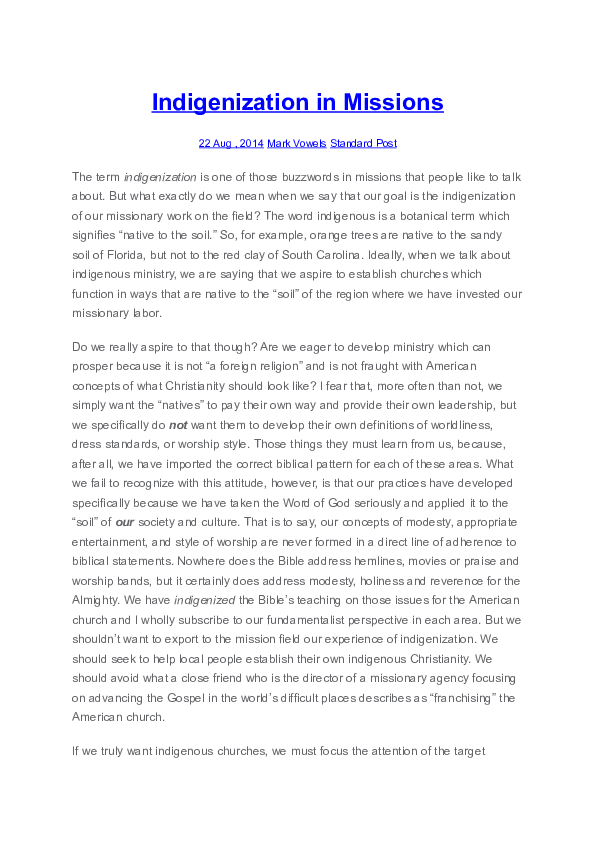 Indigenization in Missions

22 Aug , 2014 Mark Vowels Standard Post

The term indigenization is one of those buzzwords in missions that people like to talk about. But what exactly do we mean when we say that our goal is the indigenization of our missionary work on the field? The word indigenous is a botanical term which signifies “native to the soil.” So, for example, orange trees are native to the sandy soil of Florida, but not to the red clay of South Carolina. Ideally, when we talk about indigenous ministry, we are saying that we aspire to establish churches which function in ways that are native to the “soil” of the region where we have invested our missionary labor.

Do we really aspire to that though? Are we eager to develop ministry which can prosper because it is not “a foreign religion” and is not fraught with American concepts of what Christianity should look like? I fear that, more often than not, we simply want the “natives” to pay their own way and provide their own leadership, but we specifically do not want them to develop their own definitions of worldliness, dress standards, or worship style. Those things they must learn from us, because, after all, we have imported the correct biblical pattern for each of these areas. What we fail to recognize with this attitude, however, is that our practices have developed specifically because we have taken the Word of God seriously and applied it to the “soil” of our society and culture. That is to say, our concepts of modesty, appropriate entertainment, and style of worship are never formed in a direct line of adherence to biblical statements. Nowhere does the Bible address hemlines, movies or praise and worship bands, but it certainly does address modesty, holiness and reverence for the Almighty. We have indigenized the Bible’s teaching on those issues for the American church and I wholly subscribe to our fundamentalist perspective in each area. But we shouldn’t want to export to the mission field our experience of indigenization. We should seek to help local people establish their own indigenous Christianity. We should avoid what a close friend who is the director of a missionary agency focusing on advancing the Gospel in the world’s difficult places describes as “franchising” the American church.

If we truly want indigenous churches, we must focus the attention of the target